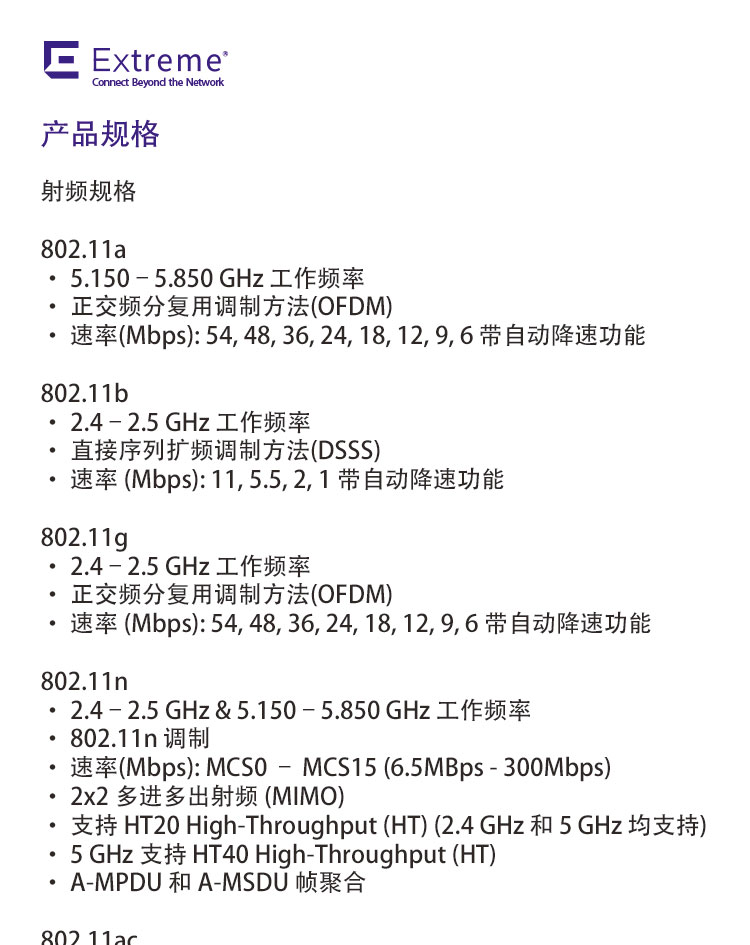 Extreme®
Connect Beyond the Network

产品规格

射频规格

802.11a
• 5.150 – 5.850 GHz 工作频率
• 正交频分复用调制方法(OFDM)
• 速率(Mbps): 54, 48, 36, 24, 18, 12, 9, 6 带自动降速功能

802.11b
• 2.4 – 2.5 GHz 工作频率
• 直接序列扩频调制方法(DSSS)
• 速率 (Mbps): 11, 5.5, 2, 1 带自动降速功能

802.11g
• 2.4 – 2.5 GHz 工作频率
• 正交频分复用调制方法(OFDM)
• 速率 (Mbps): 54, 48, 36, 24, 18, 12, 9, 6 带自动降速功能

802.11n
• 2.4 – 2.5 GHz & 5.150 – 5.850 GHz 工作频率
• 802.11n 调制
• 速率(Mbps): MCS0 – MCS15 (6.5MBps - 300Mbps)
• 2x2 多进多出射频 (MIMO)
• 支持 HT20 High-Throughput (HT) (2.4 GHz 和 5 GHz 均支持)
• 5 GHz 支持 HT40 High-Throughput (HT)
• A-MPDU 和 A-MSDU 帧聚合

802.11ac